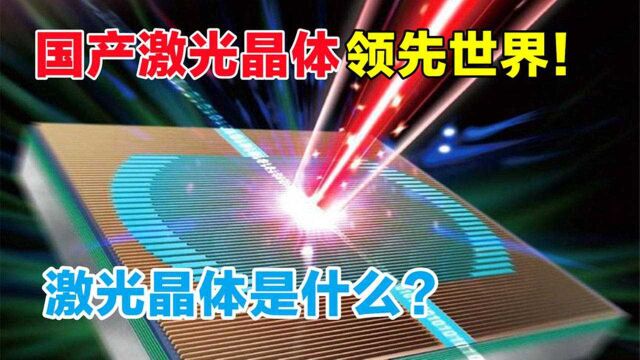 国产激光晶体领先世界！

激光晶体是什么？